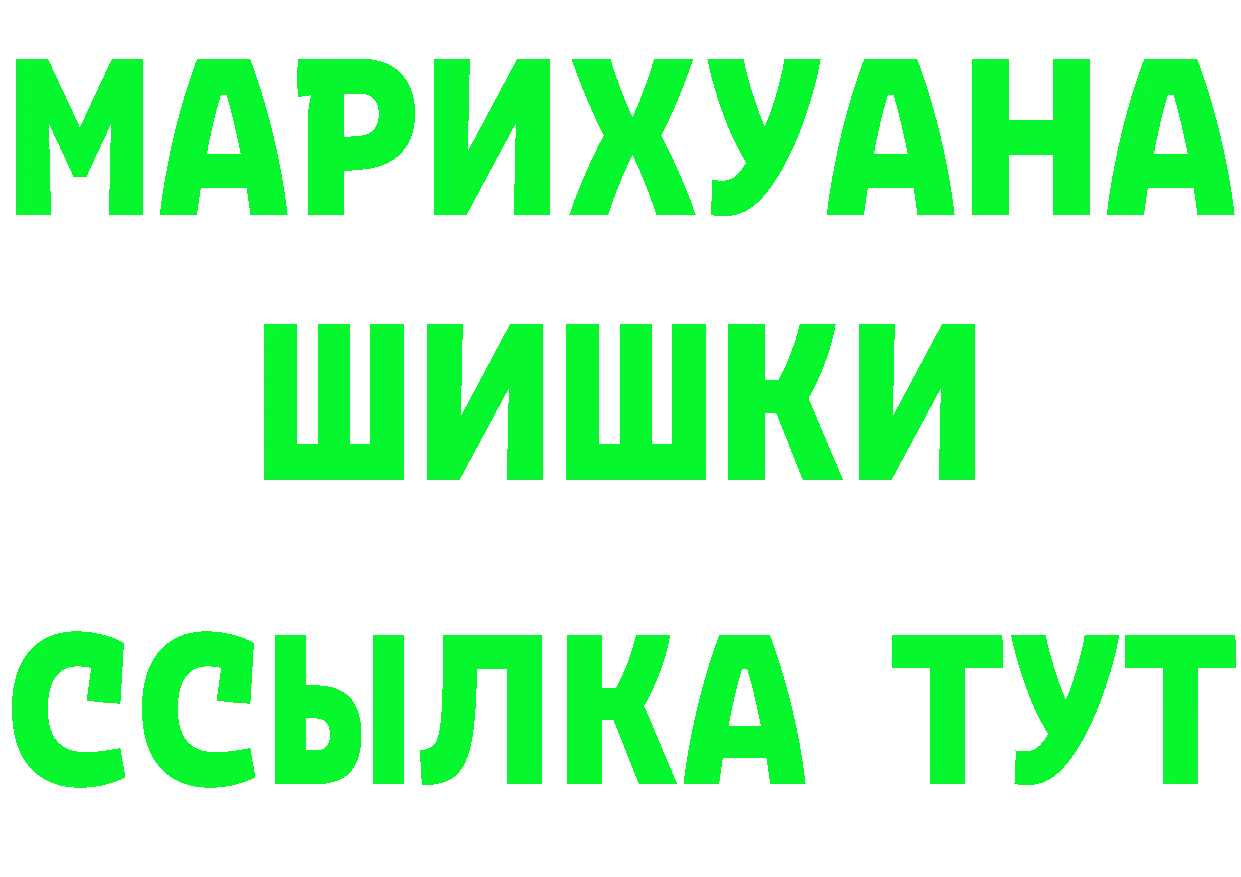 МАРИХУАНА
ШИШКИ
ССЫЛКА ТУТ